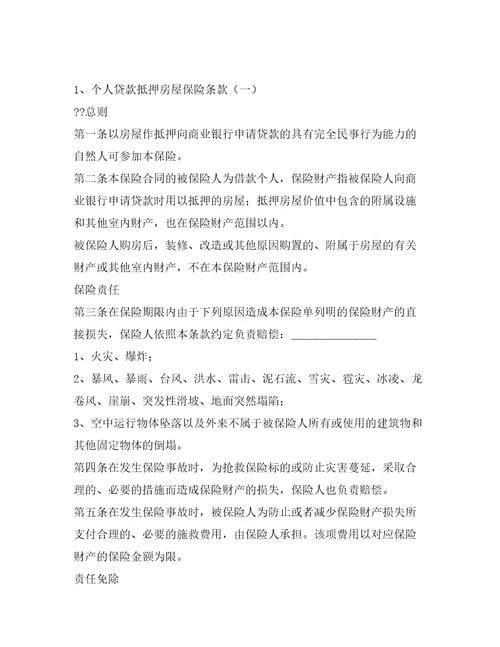 1、个人贷款抵押房屋保险条款（一）

??总则

第一条以房屋作抵押向商业银行申请贷款的具有完全民事行为能力的自然人可参加本保险。

第二条本保险合同的被保险人为借款个人，保险财产指被保险人向商业银行申请贷款时用以抵押的房屋；抵押房屋价值中包含的附属设施和其他室内财产，也在保险财产范围以内。

被保险人购房后，装修、改造或其他原因购置的、附属于房屋的有关财产或其他室内财产，不在本保险财产范围内。

保险责任

第三条在保险期限内由于下列原因造成本保险单列明的保险财产的直接损失，保险人依照本条款约定负责赔偿：______________

1、火灾、爆炸；

2、暴风、暴雨、台风、洪水、雷击、泥石流、雪灾、雹灾、冰凌、龙卷风、崖崩、突发性滑坡、地面突然塌陷；

3、空中运行物体坠落以及外来不属于被保险人所有或使用的建筑物和其他固定物体的倒塌。

第四条在发生保险事故时，为抢救保险标的或防止灾害蔓延，采取合理的、必要的措施而造成保险财产的损失，保险人也负责赔偿。

第五条在发生保险事故时，被保险人为防止或者减少保险财产损失所支付合理的、必要的施救费用，由保险人承担。该项费用以对应保险财产的保险金额为限。

责任免除